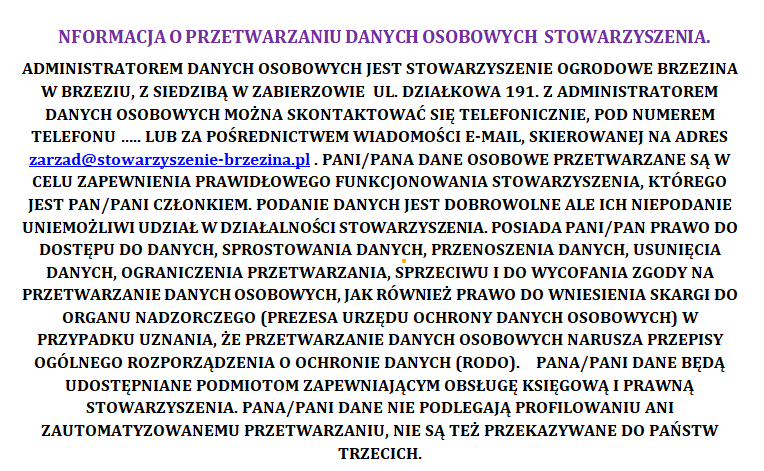 NFORMACJA O PRZETWARZANIU DANYCH OSOBOWYCH STOWARZYSZENIA.

ADMINISTRATOREM DANYCH OSOBOWYCH JEST STOWARZYSZENIE OGRODOWE BRZEZINA W BRZEZIU, Z SIEDZIBĄ W ZABIERZOWIE UL. DZIAŁKOWA 191. Z ADMINISTRATOREM DANYCH OSOBOWYCH MOŻNA SKONTAKTOWAĆ SIĘ TELEFONICZNIE, POD NUMEREM TELEFONU ….. LUB ZA POŚREDNICTWEM WIADOMOŚCI E-MAIL, SKIEROWANEJ NA ADRES zarzad@stowarzyszenie-brzezina.pl . PANI/PANA DANE OSOBOWE PRZETWARZANE SĄ W CELU ZAPEWNIENIA PRAWIDŁOWEGO FUNKCJONOWANIA STOWARZYSZENIA, KTÓREGO JEST PAN/PANI CZŁONKIEM. PODANIE DANYCH JEST DOBROWOLNE ALE ICH NIEPODANIE UNIEMOŻLIWI UDZIAŁ W DZIAŁALNOŚCI STOWARZYSZENIA. POSIADA PANI/PAN PRAWO DO DOSTĘPU DO DANYCH, SPROSTOWANIA DANYCH, PRZENOSZENIA DANYCH, USUNIĘCIA DANYCH, OGRANICZENIA PRZETWARZANIA, SPRZECIWU I DO WYCOFANIA ZGODY NA PRZETWARZANIE DANYCH OSOBOWYCH, JAK RÓWNIEŻ PRAWO DO WNIESIENIA SKARGI DO ORGANU NADZORCZEGO (PREZESA URZĘDU OCHRONY DANYCH OSOBOWYCH) W PRZYPADKU UZNANIA, ŻE PRZETWARZANIE DANYCH OSOBOWYCH NARUSZA PRZEPISY OGÓLNEGO ROZPORZĄDZENIA O OCHRONIE DANYCH (RODO). PANA/PANI DANE BĘDĄ UDOSTĘPNIANE PODMIOTOM ZAPEWNIAJĄCYM OBSŁUGĘ KSIĘGOWĄ I PRAWNĄ STOWARZYSZENIA. PANA/PANI DANE NIE PODLEGAJĄ PROFILOWANIU ANI ZAUTOMATYZOWANEMU PRZETWARZANIU, NIE SĄ TEŻ PRZEKAZYWANE DO PAŃSTW TRZECICH.